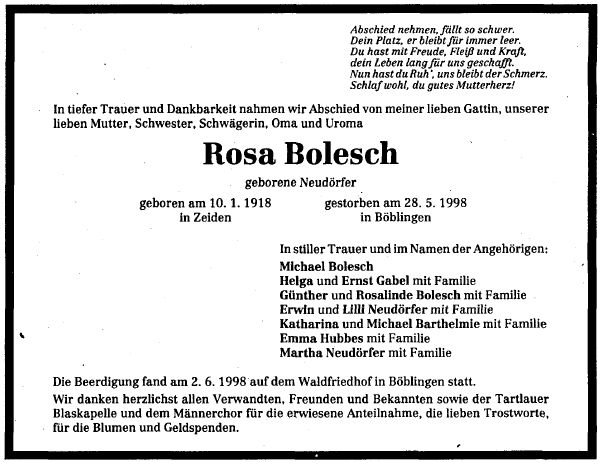 Abschied nehmen, fällt so schwer.
Dein Platz, er bleibt für immer leer.
Du hast mit Freude, Fleiß und Kraft,
dein Leben lang für uns geschafft.
Nun hast du Ruh', uns bleibt der Schmerz.
Schlaf wohl, du gutes Mutterherz!

In tiefer Trauer und Dankbarkeit nahmen wir Abschied von meiner lieben Gattin, unserer lieben Mutter, Schwester, Schwägerin, Oma und Uroma

Rosa Bolesch

geborene Neudörfer

geboren am 10. 1. 1918
in Zeiden

gestorben am 28. 5. 1998
in Böblingen

In stiller Trauer und im Namen der Angehörigen:
Michael Bolesch
Helga und Ernst Gabel mit Familie
Günther und Rosalinde Bolesch mit Familie
Erwin und Lilli Neudörfer mit Familie
Katharina und Michael Barthelmie mit Familie
Emma Hubbes mit Familie
Martha Neudörfer mit Familie

Die Beerdigung fand am 2. 6. 1998 auf dem Waldfriedhof in Böblingen statt.
Wir danken herzlichst allen Verwandten, Freunden und Bekannten sowie der Tartlauer Blaskapelle und dem Männerchor für die erwiesene Anteilnahme, die lieben Trostworte, für die Blumen und Geldspenden.